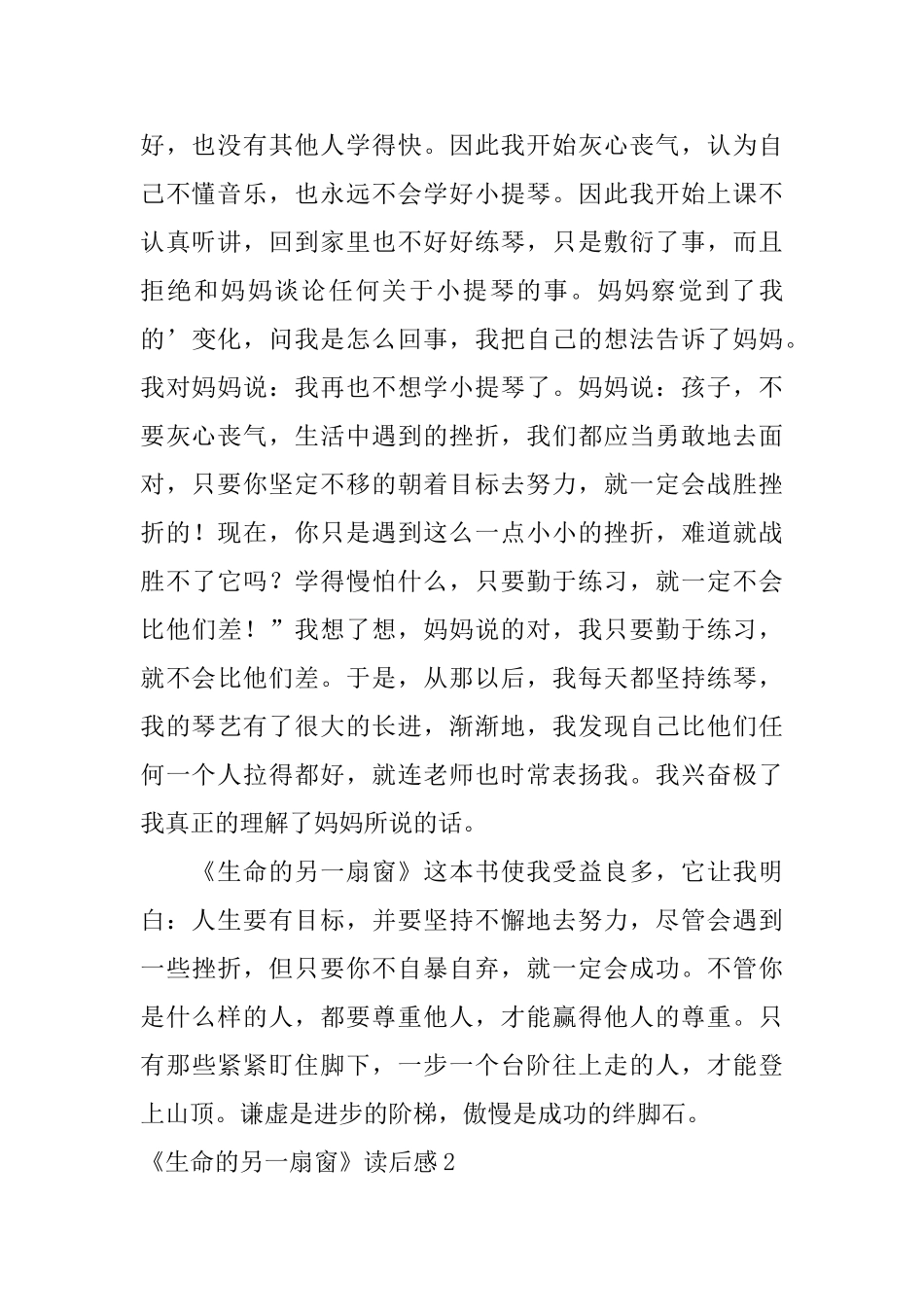 好，也没有其他人学得快。因此我开始灰心丧气，认为自己不懂音乐，也永远不会学好小提琴。因此我开始上课不认真听讲，回到家里也不好好练琴，只是敷衍了事，而且拒绝和妈妈谈论任何关于小提琴的事。妈妈察觉到了我的’变化，问我是怎么回事，我把自己的想法告诉了妈妈。我对妈妈说：我再也不想学小提琴了。妈妈说：孩子，不要灰心丧气，生活中遇到的挫折，我们都应当勇敢地去面对，只要你坚定不移的朝着目标去努力，就一定会战胜挫折的！现在，你只是遇到这么一点小小的挫折，难道就战胜不了它吗？学得慢怕什么，只要勤于练习，就一定不会比他们差！”我想了想，妈妈说的对，我只要勤于练习，就不会比他们差。于是，从那以后，我每天都坚持练琴，我的琴艺有了很大的长进，渐渐地，我发现自己比他们任何一个人拉得都好，就连老师也时常表扬我。我兴奋极了我真正的理解了妈妈所说的话。

《生命的另一扇窗》这本书使我受益良多，它让我明白：人生要有目标，并要坚持不懈地去努力，尽管会遇到一些挫折，但只要你不自暴自弃，就一定会成功。不管你是什么样的人，都要尊重他人，才能赢得他人的尊重。只有那些紧紧盯住脚下，一步一个台阶往上走的人，才能登上山顶。谦虚是进步的阶梯，傲慢是成功的绊脚石。

《生命的另一扇窗》读后感2